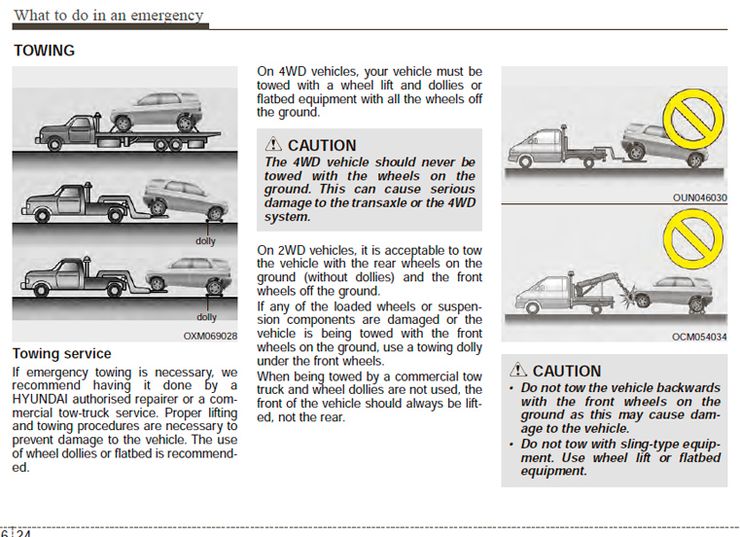 What to do in an emergency

TOWING

dolly

dolly

OXM069028

Towing service

If emergency towing is necessary, we recommend having it done by a HYUNDAI authorised repairer or a commercial tow-truck service. Proper lifting and towing procedures are necessary to prevent damage to the vehicle. The use of wheel dollies or flatbed is recommended.

On 4WD vehicles, your vehicle must be towed with a wheel lift and dollies or flatbed equipment with all the wheels off the ground.

⚠ CAUTION

The 4WD vehicle should never be towed with the wheels on the ground. This can cause serious damage to the transaxle or the 4WD system.

On 2WD vehicles, it is acceptable to tow the vehicle with the rear wheels on the ground (without dollies) and the front wheels off the ground.

If any of the loaded wheels or suspension components are damaged or the vehicle is being towed with the front wheels on the ground, use a towing dolly under the front wheels.

When being towed by a commercial tow truck and wheel dollies are not used, the front of the vehicle should always be lifted, not the rear.

OUN046030

OCM054034

⚠ CAUTION

• Do not tow the vehicle backwards with the front wheels on the ground as this may cause damage to the vehicle.

• Do not tow with sling-type equipment. Use wheel lift or flatbed equipment.

6 24